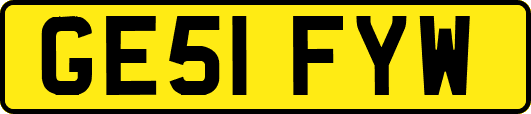 GE51 FYW